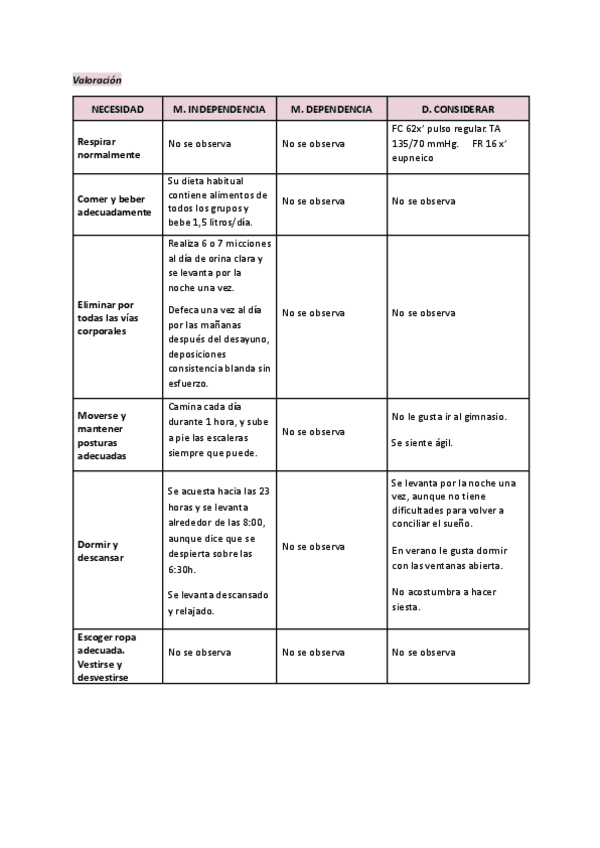 Valoración

| NECESIDAD | M. INDEPENDENCIA | M. DEPENDENCIA | D. CONSIDERAR |
|---|---|---|---|
| Respirar normalmente | No se observa | No se observa | FC 62x' pulso regular. TA 135/70 mmHg. FR 16 x' eupneico |
| Comer y beber adecuadamente | Su dieta habitual contiene alimentos de todos los grupos y bebe 1,5 litros/día. | No se observa | No se observa |
| Eliminar por todas las vías corporales | Realiza 6 o 7 micciones al día de orina clara y se levanta por la noche una vez. Defeca una vez al día por las mañanas después del desayuno, deposiciones consistencia blanda sin esfuerzo. | No se observa | No se observa |
| Moverse y mantener posturas adecuadas | Camina cada día durante 1 hora, y sube a pie las escaleras siempre que puede. | No se observa | No le gusta ir al gimnasio. Se siente ágil. |
| Dormir y descansar | Se acuesta hacia las 23 horas y se levanta alrededor de las 8:00, aunque dice que se despierta sobre las 6:30h. Se levanta descansado y relajado. | No se observa | Se levanta por la noche una vez, aunque no tiene dificultades para volver a conciliar el sueño. En verano le gusta dormir con las ventanas abierta. No acostumbra a hacer siesta. |
| Escoger ropa adecuada. Vestirse y desvestirse | No se observa | No se observa | No se observa |